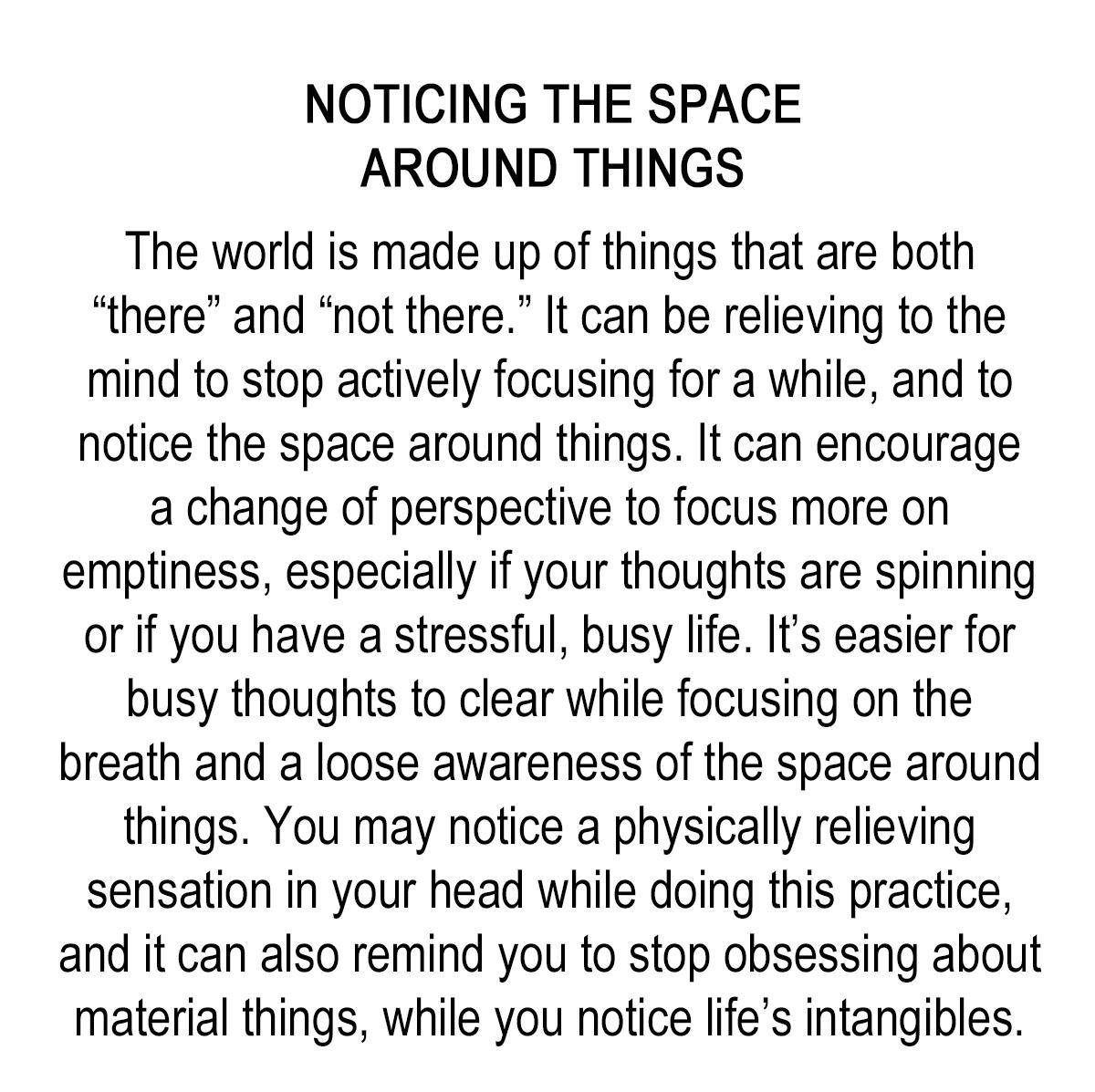 NOTICING THE SPACE AROUND THINGS

The world is made up of things that are both “there” and “not there.” It can be relieving to the mind to stop actively focusing for a while, and to notice the space around things. It can encourage a change of perspective to focus more on emptiness, especially if your thoughts are spinning or if you have a stressful, busy life. It’s easier for busy thoughts to clear while focusing on the breath and a loose awareness of the space around things. You may notice a physically relieving sensation in your head while doing this practice, and it can also remind you to stop obsessing about material things, while you notice life’s intangibles.